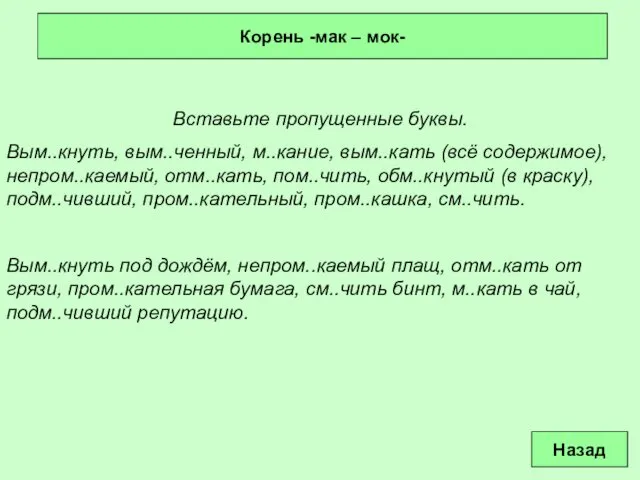 Корень -мак – мок-

Вставьте пропущенные буквы.

Вым..кнуть, вым..ченный, м..кание, вым..кать (всё содержимое), непром..каемый, отм..кать, пом..чить, обм..кнутый (в краску), подм..чивший, пром..кательный, пром..кашка, см..чить.

Вым..кнуть под дождём, непром..каемый плащ, отм..кать от грязи, пром..кательная бумага, см..чить бинт, м..кать в чай, подм..чивший репутацию.

Назад